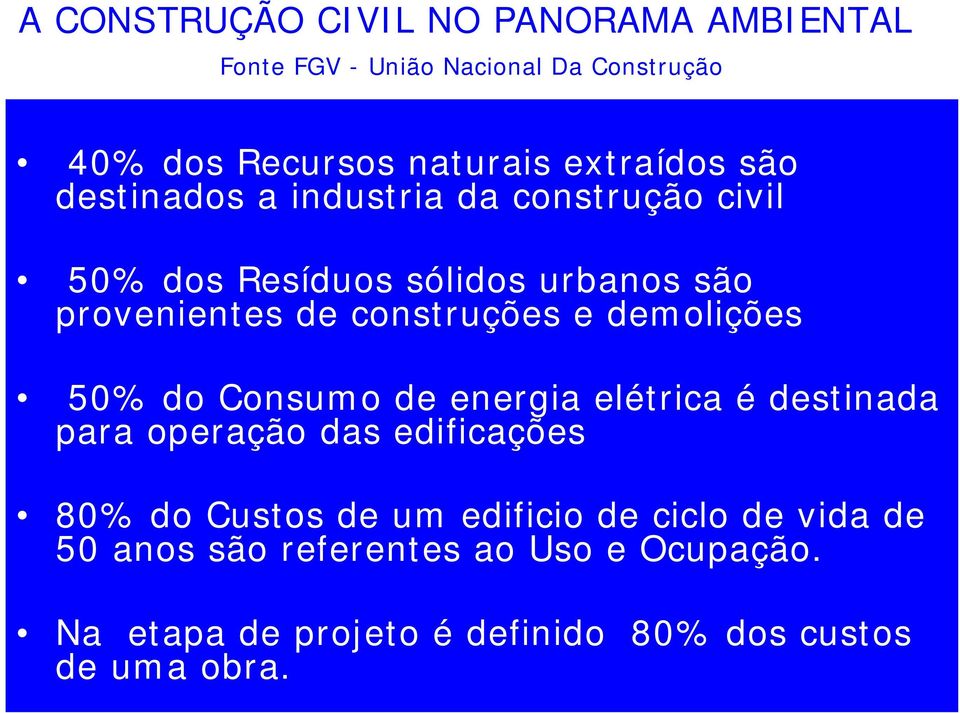 A CONSTRUÇÃO CIVIL NO PANORAMA AMBIENTAL

Fonte FGV - União Nacional Da Construção

• 40% dos Recursos naturais extraídos são destinados a industria da construção civil

• 50% dos Resíduos sólidos urbanos são provenientes de construções e demolições

• 50% do Consumo de energia elétrica é destinada para operação das edificações

• 80% do Custos de um edificio de ciclo de vida de 50 anos são referentes ao Uso e Ocupação.

• Na etapa de projeto é definido 80% dos custos de uma obra.